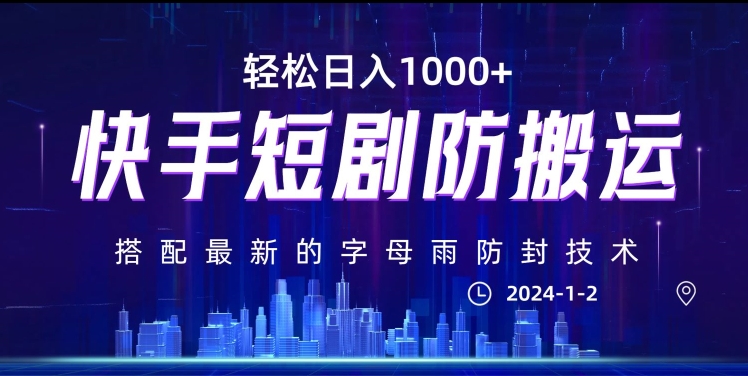 轻松日入1000+

快手短剧防搬运

搭配最新的字母雨防封技术

2024-1-2